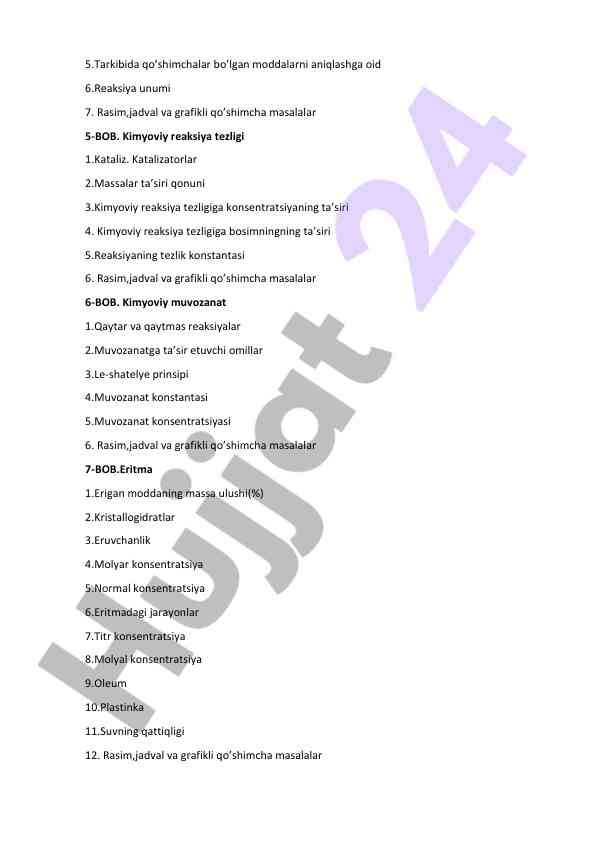 5.Tarkibida qo'shimchalar bo'lgan moddalarni aniqlashga oid

6.Reaksiya unumi

7. Rasim,jadval va grafikli qo'shimcha masalalar

5-BOB. Kimyoviy reaksiya tezligi

1.Kataliz. Katalizatorlar

2.Massalar ta'siri qonuni

3.Kimyoviy reaksiya tezligiga konsentratsiyaning ta'siri

4. Kimyoviy reaksiya tezligiga bosimningning ta'siri

5.Reaksiyaning tezlik konstantasi

6. Rasim,jadval va grafikli qo'shimcha masalalar

6-BOB. Kimyoviy muvozanat

1.Qaytar va qaytmas reaksiyalar

2.Muvozanatga ta'sir etuvchi omillar

3.Le-shatelye prinsipi

4.Muvozanat konstantasi

5.Muvozanat konsentratsiyasi

6. Rasim,jadval va grafikli qo'shimcha masalalar

7-BOB.Eritma

1.Erigan moddaning massa ulushi(%)

2.Kristallogidratlar

3.Eruvchanlik

4.Molyar konsentratsiya

5.Normal konsentratsiya

6.Eritmadagi jarayonlar

7.Titr konsentratsiya

8.Molyal konsentratsiya

9.Oleum

10.Plastinka

11.Suvning qattiqligi

12. Rasim,jadval va grafikli qo'shimcha masalalar

Hujjat 24